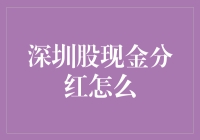 深圳股现金分红怎么